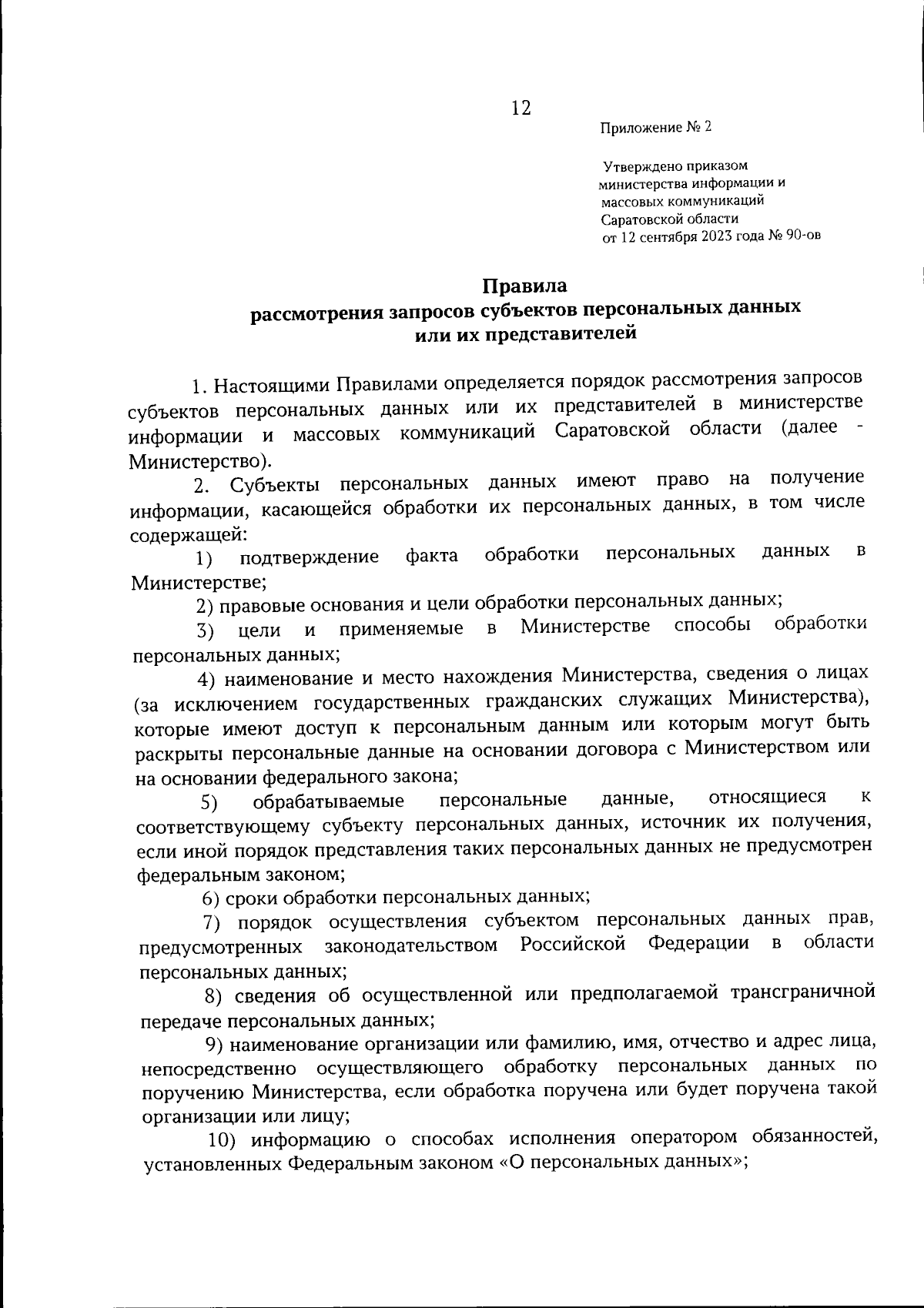 12

Приложение № 2

Утверждено приказом министерства информации и массовых коммуникаций Саратовской области от 12 сентября 2023 года № 90-ов

Правила
рассмотрения запросов субъектов персональных данных или их представителей

1. Настоящими Правилами определяется порядок рассмотрения запросов субъектов персональных данных или их представителей в министерстве информации и массовых коммуникаций Саратовской области (далее - Министерство).

2. Субъекты персональных данных имеют право на получение информации, касающейся обработки их персональных данных, в том числе содержащей:

1) подтверждение факта обработки персональных данных в Министерстве;

2) правовые основания и цели обработки персональных данных;

3) цели и применяемые в Министерстве способы обработки персональных данных;

4) наименование и место нахождения Министерства, сведения о лицах (за исключением государственных гражданских служащих Министерства), которые имеют доступ к персональным данным или которым могут быть раскрыты персональные данные на основании договора с Министерством или на основании федерального закона;

5) обрабатываемые персональные данные, относящиеся к соответствующему субъекту персональных данных, источник их получения, если иной порядок представления таких персональных данных не предусмотрен федеральным законом;

6) сроки обработки персональных данных;

7) порядок осуществления субъектом персональных данных прав, предусмотренных законодательством Российской Федерации в области персональных данных;

8) сведения об осуществленной или предполагаемой трансграничной передаче персональных данных;

9) наименование организации или фамилию, имя, отчество и адрес лица, непосредственно осуществляющего обработку персональных данных по поручению Министерства, если обработка поручена или будет поручена такой организации или лицу;

10) информацию о способах исполнения оператором обязанностей, установленных Федеральным законом «О персональных данных»;